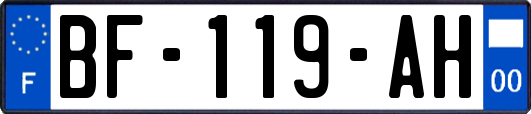 F
BF-119-AH
00